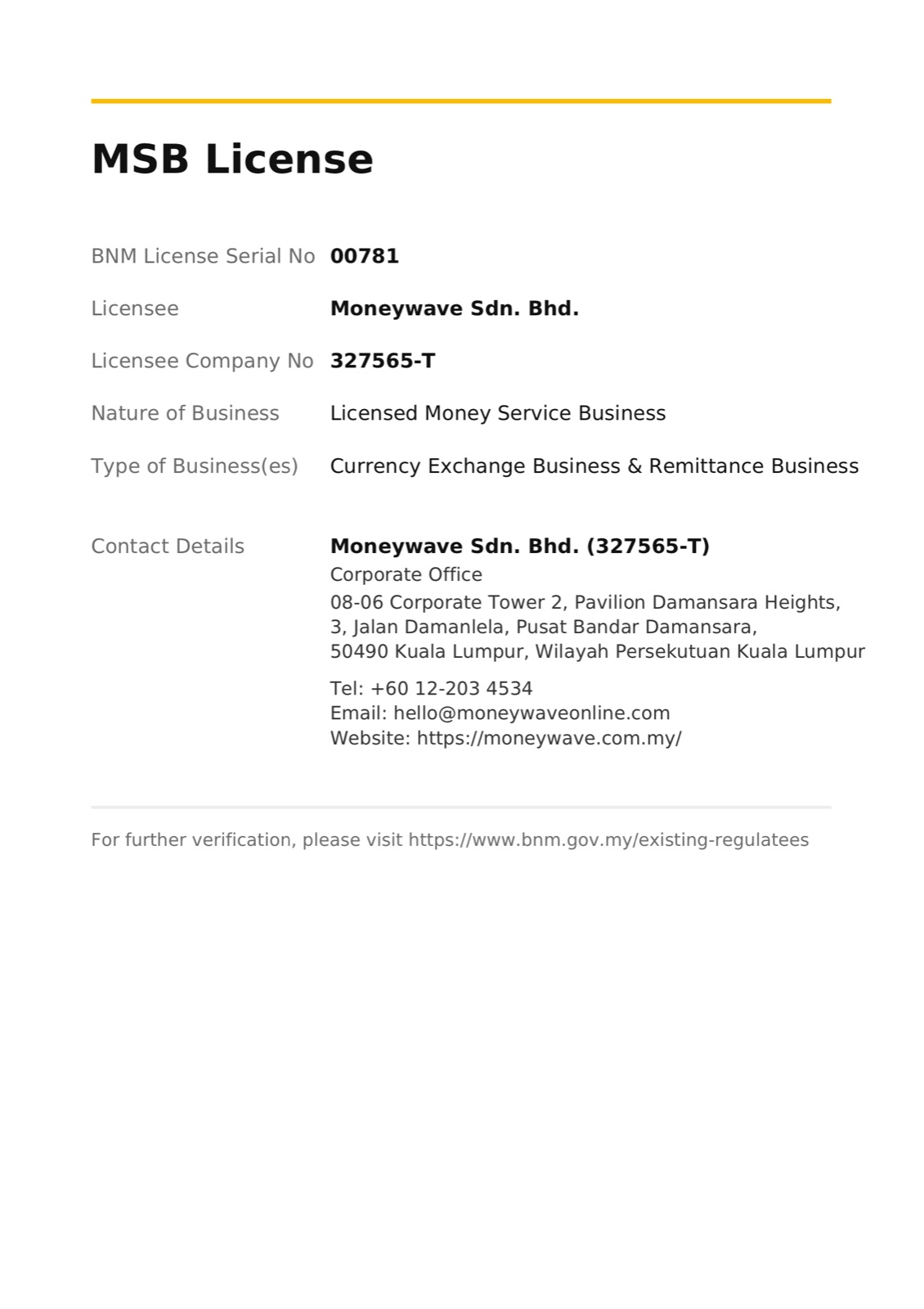 MSB License

BNM License Serial No 00781

Licensee Moneywave Sdn. Bhd.

Licensee Company No 327565-T

Nature of Business Licensed Money Service Business

Type of Business(es) Currency Exchange Business & Remittance Business

Contact Details Moneywave Sdn. Bhd. (327565-T)
Corporate Office
08-06 Corporate Tower 2, Pavilion Damansara Heights,
3, Jalan Damanlela, Pusat Bandar Damansara,
50490 Kuala Lumpur, Wilayah Persekutuan Kuala Lumpur

Tel: +60 12-203 4534
Email: hello@moneywaveonline.com
Website: https://moneywave.com.my/

For further verification, please visit https://www.bnm.gov.my/existing-regulatees